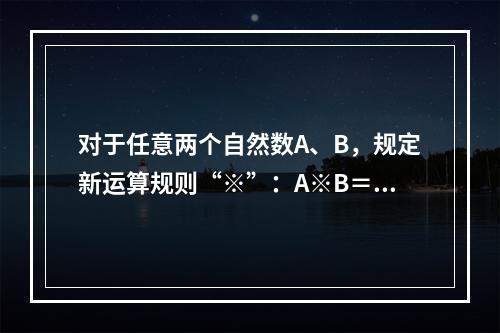 对于任意两个自然数A、B，规定新运算规则“※”：A※B＝...